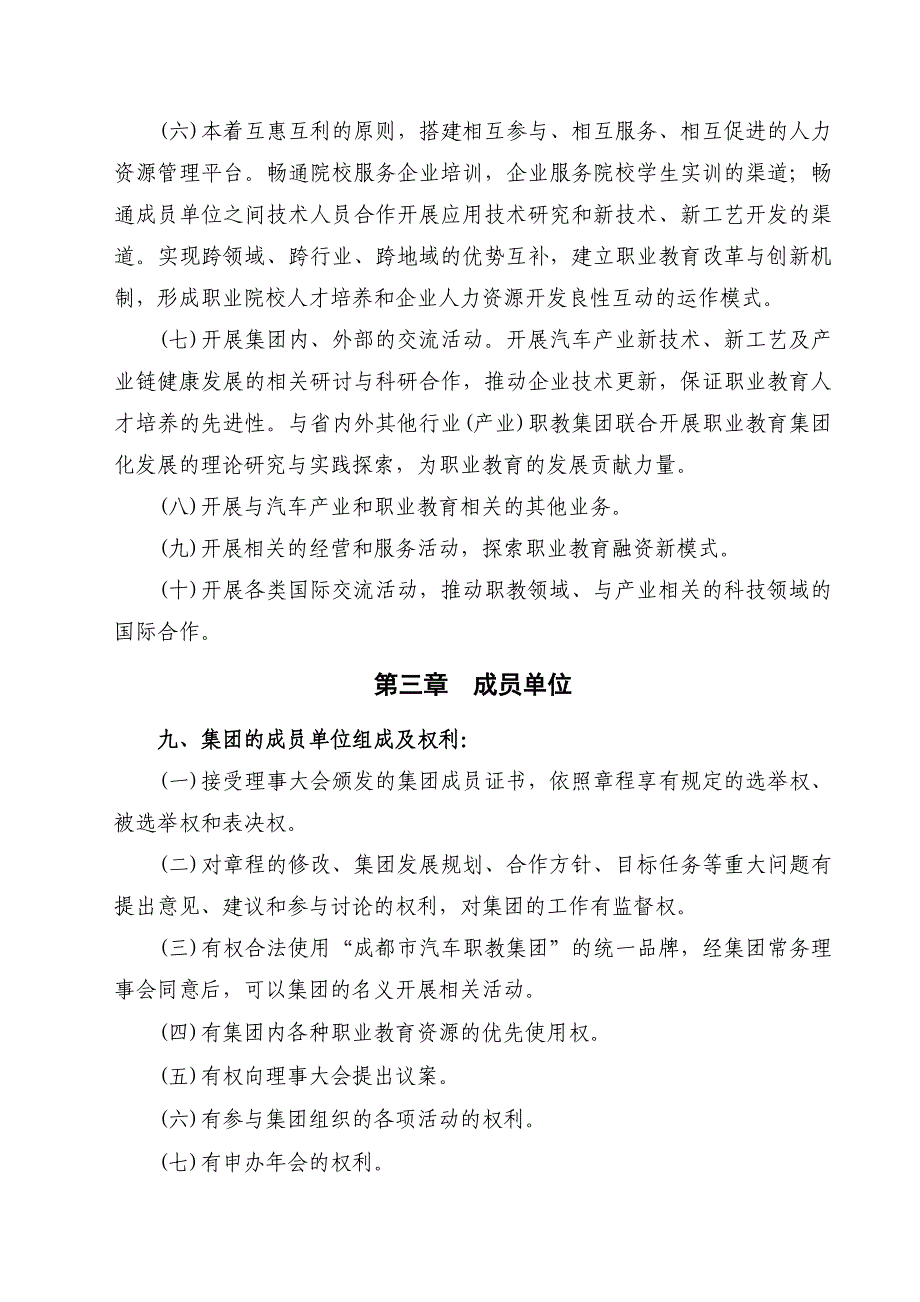 (六)本着互惠互利的原则，搭建相互参与、相互服务、相互促进的人力资源管理平台。畅通院校服务企业培训，企业服务院校学生实训的渠道；畅通成员单位之间技术人员合作开展应用技术研究和新技术、新工艺开发的渠道。实现跨领域、跨行业、跨地域的优势互补，建立职业教育改革与创新机制，形成职业院校人才培养和企业人力资源开发良性互动的运作模式。

(七)开展集团内、外部的交流活动。开展汽车产业新技术、新工艺及产业链健康发展的相关研讨与科研合作，推动企业技术更新，保证职业教育人才培养的先进性。与省内外其他行业(产业)职教集团联合开展职业教育集团化发展的理论研究与实践探索，为职业教育的发展贡献力量。

(八)开展与汽车产业和职业教育相关的其他业务。

(九)开展相关的经营和服务活动，探索职业教育融资新模式。

(十)开展各类国际交流活动，推动职教领域、与产业相关的科技领域的国际合作。

第三章　成员单位

九、集团的成员单位组成及权利：

(一)接受理事大会颁发的集团成员证书，依照章程享有规定的选举权、被选举权和表决权。

(二)对章程的修改、集团发展规划、合作方针、目标任务等重大问题有提出意见、建议和参与讨论的权利，对集团的工作有监督权。

(三)有权合法使用“成都市汽车职教集团”的统一品牌，经集团常务理事会同意后，可以集团的名义开展相关活动。

(四)有集团内各种职业教育资源的优先使用权。

(五)有权向理事大会提出议案。

(六)有参与集团组织的各项活动的权利。

(七)有申办年会的权利。